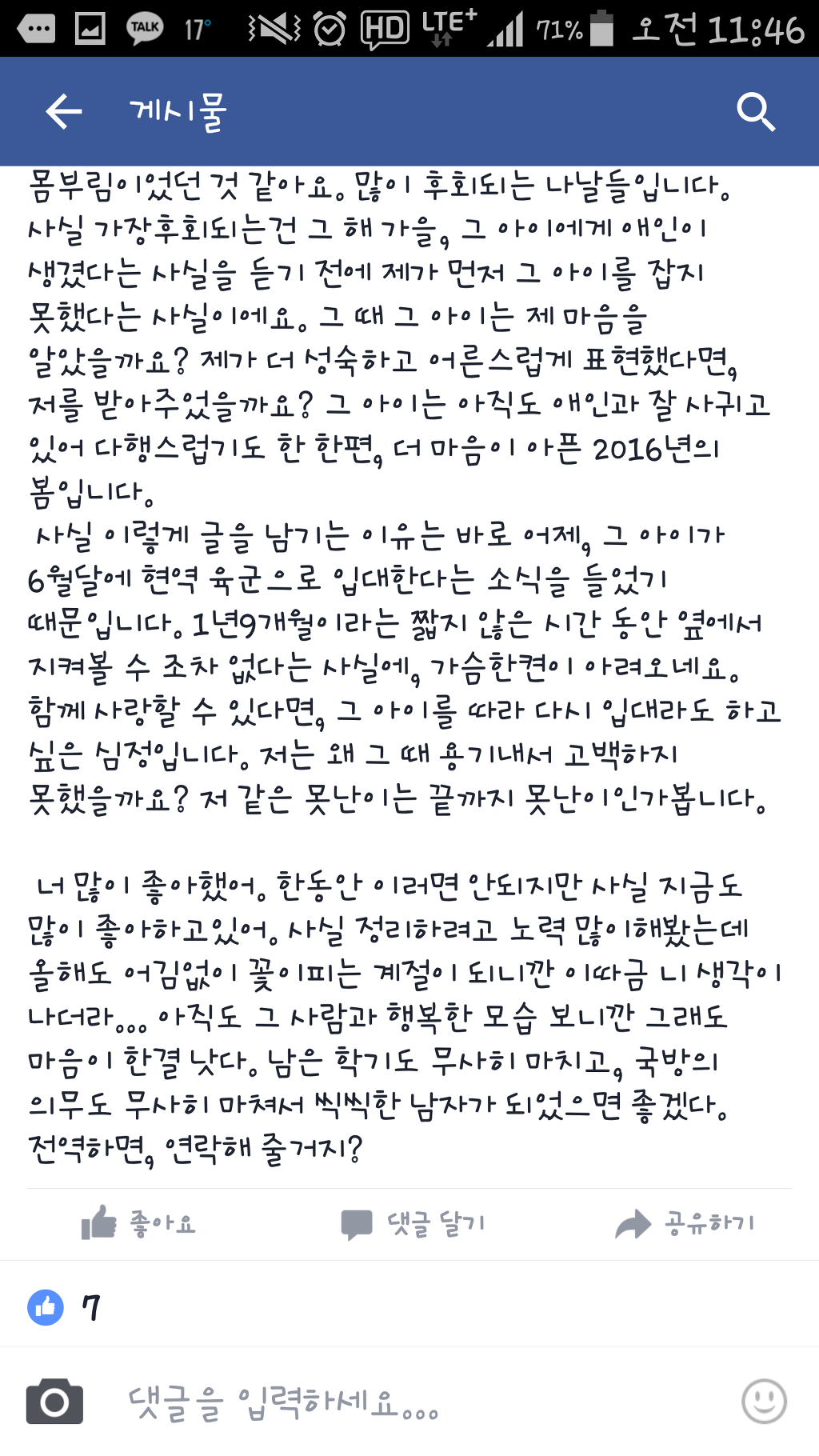 TALK 17° HD LTE+ 71% 오전 11:46

게시물

몸부림이었던 것 같아요. 많이 후회되는 나날들입니다. 사실 가장후회되는건 그 해 가을, 그 아이에게 애인이 생겼다는 사실을 듣기 전에 제가 먼저 그 아이를 잡지 못했다는 사실이에요. 그 때 그 아이는 제 마음을 알았을까요? 제가 더 성숙하고 어른스럽게 표현했다면, 저를 받아주었을까요? 그 아이는 아직도 애인과 잘 사귀고 있어 다행스럽기도 한 한편, 더 마음이 아픈 2016년의 봄입니다.
사실 이렇게 글을 남기는 이유는 바로 어제, 그 아이가 6월달에 현역 육군으로 입대한다는 소식을 들었기 때문입니다. 1년9개월이라는 짧지 않은 시간 동안 옆에서 지켜볼 수 조차 없다는 사실에, 가슴한켠이 아려오네요. 함께 사랑할 수 있다면, 그 아이를 따라 다시 입대라도 하고 싶은 심정입니다. 저는 왜 그 때 용기내서 고백하지 못했을까요? 저 같은 못난이는 끝까지 못난이인가봅니다.

너 많이 좋아했어. 한동안 이러면 안되지만 사실 지금도 많이 좋아하고있어. 사실 정리하려고 노력 많이해봤는데 올해도 어김없이 꽃이피는 계절이 되니깐 이따금 니 생각이 나더라... 아직도 그 사람과 행복한 모습 보니깐 그래도 마음이 한결 낫다. 남은 학기도 무사히 마치고, 국방의 의무도 무사히 마쳐서 씩씩한 남자가 되었으면 좋겠다. 전역하면, 연락해 줄거지?

좋아요 댓글 달기 공유하기

7

댓글을 입력하세요...